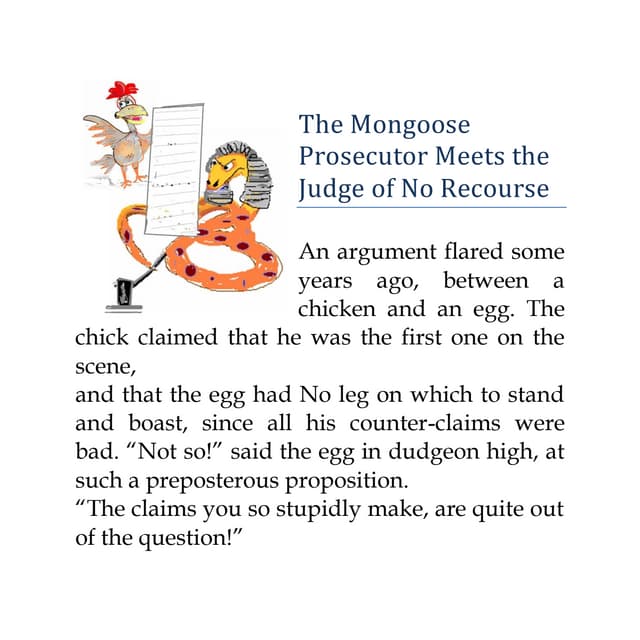 The Mongoose Prosecutor Meets the Judge of No Recourse

An argument flared some years ago, between a chicken and an egg. The chick claimed that he was the first one on the scene,
and that the egg had No leg on which to stand and boast, since all his counter-claims were bad. “Not so!” said the egg in dudgeon high, at such a preposterous proposition.
“The claims you so stupidly make, are quite out of the question!”